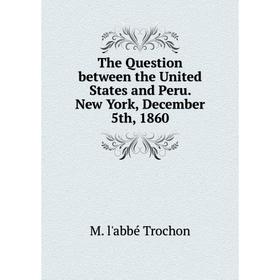 The Question between the United States and Peru. New York, December 5th, 1860

M. l'abbé Trochon